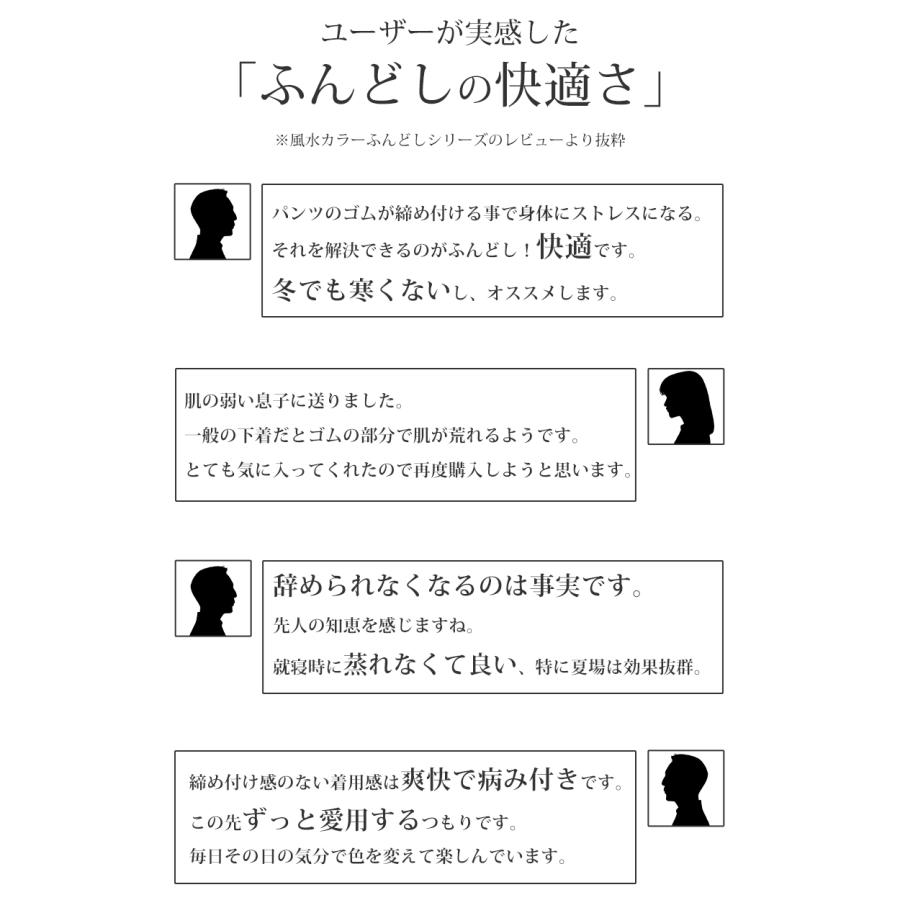 ユーザーが実感した
「ふんどしの快適さ」

※風水カラーふんどしシリーズのレビューより抜粋

パンツのゴムが締め付ける事で身体にストレスになる。
それを解決できるのがふんどし！快適です。
冬でも寒くないし、オススメします。

肌の弱い息子に送りました。
一般の下着だとゴムの部分で肌が荒れるようです。
とても気に入ってくれたので再度購入しようと思います。

辞められなくなるのは事実です。
先人の知恵を感じますね。
就寝時に蒸れなくて良い、特に夏場は効果抜群。

締め付け感のない着用感は爽快で病み付きです。
この先ずっと愛用するつもりです。
毎日その日の気分で色を変えて楽しんでいます。